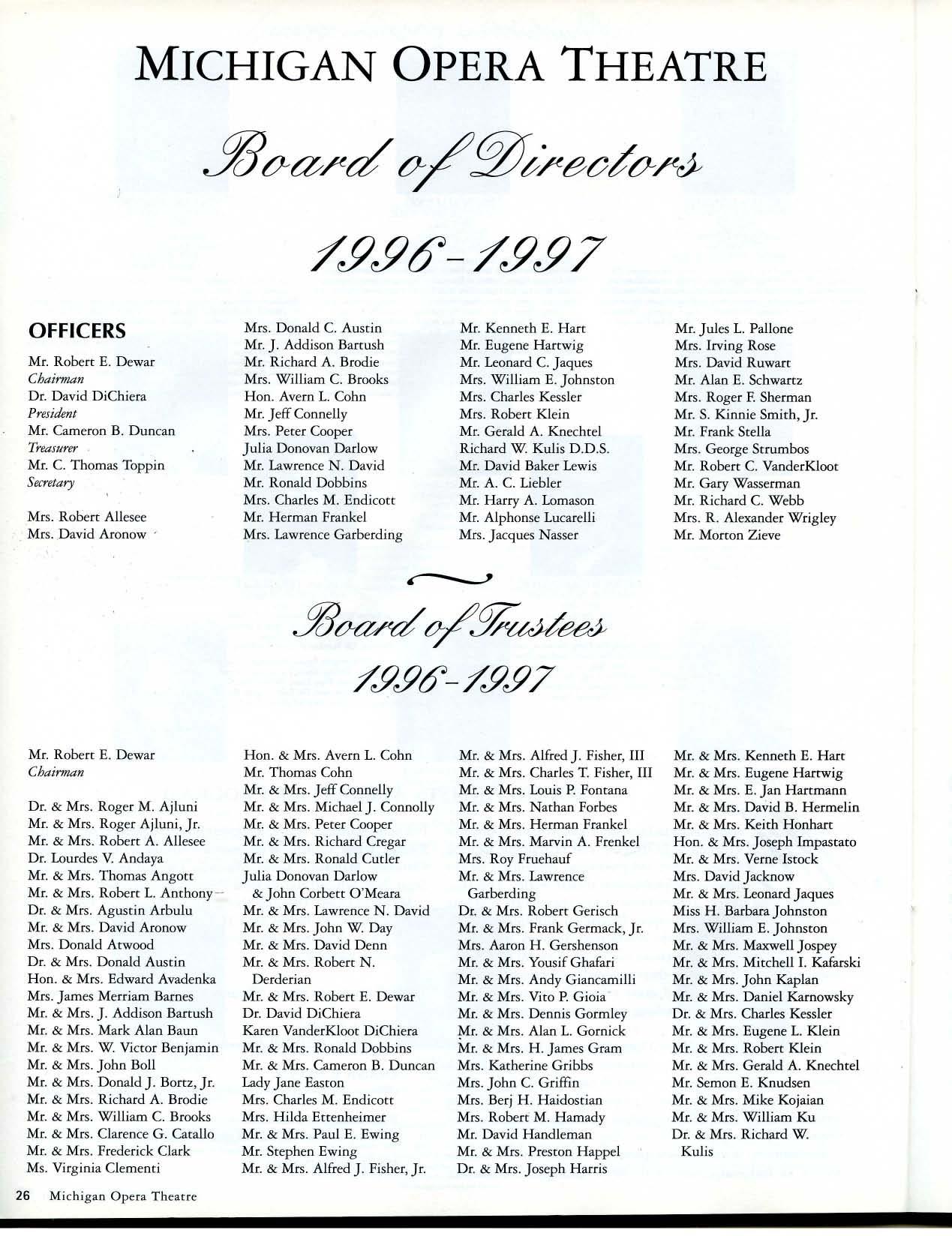 MICHIGAN OPERA THEATRE

Board of Directors

1996-1997

OFFICERS

Mr. Robert E. Dewar
Chairman
Dr. David DiChiera
President
Mr. Cameron B. Duncan
Treasurer
Mr. C. Thomas Toppin
Secretary

Mrs. Robert Allesee
Mrs. David Aronow

Mrs. Donald C. Austin
Mr. J. Addison Bartush
Mr. Richard A. Brodie
Mrs. William C. Brooks
Hon. Avern L. Cohn
Mr. Jeff Connelly
Mrs. Peter Cooper
Julia Donovan Darlow
Mr. Lawrence N. David
Mr. Ronald Dobbins
Mrs. Charles M. Endicott
Mr. Herman Frankel
Mrs. Lawrence Garberding

Mr. Kenneth E. Hart
Mr. Eugene Hartwig
Mr. Leonard C. Jaques
Mrs. William E. Johnston
Mrs. Charles Kessler
Mrs. Robert Klein
Mr. Gerald A. Knechtel
Richard W. Kulis D.D.S.
Mr. David Baker Lewis
Mr. A. C. Liebler
Mr. Harry A. Lomason
Mr. Alphonse Lucarelli
Mrs. Jacques Nasser

Mr. Jules L. Pallone
Mrs. Irving Rose
Mrs. David Ruwart
Mr. Alan E. Schwartz
Mrs. Roger F. Sherman
Mr. S. Kinnie Smith, Jr.
Mr. Frank Stella
Mrs. George Strumbos
Mr. Robert C. VanderKloot
Mr. Gary Wasserman
Mr. Richard C. Webb
Mrs. R. Alexander Wrigley
Mr. Morton Zieve

Board of Trustees
1996-1997

Mr. Robert E. Dewar
Chairman

Dr. & Mrs. Roger M. Ajluni
Mr. & Mrs. Roger Ajluni, Jr.
Mr. & Mrs. Robert A. Allesee
Dr. Lourdes V. Andaya
Mr. & Mrs. Thomas Angott
Mr. & Mrs. Robert L. Anthony
Dr. & Mrs. Agustin Arbulu
Mr. & Mrs. David Aronow
Mrs. Donald Atwood
Dr. & Mrs. Donald Austin
Hon. & Mrs. Edward Avadenka
Mrs. James Merriam Barnes
Mr. & Mrs. J. Addison Bartush
Mr. & Mrs. Mark Alan Baun
Mr. & Mrs. W. Victor Benjamin
Mr. & Mrs. John Boll
Mr. & Mrs. Donald J. Bortz, Jr.
Mr. & Mrs. Richard A. Brodie
Mr. & Mrs. William C. Brooks
Mr. & Mrs. Clarence G. Catallo
Mr. & Mrs. Frederick Clark
Ms. Virginia Clementi

Hon. & Mrs. Avern L. Cohn
Mr. Thomas Cohn
Mr. & Mrs. Jeff Connelly
Mr. & Mrs. Michael J. Connolly
Mr. & Mrs. Peter Cooper
Mr. & Mrs. Richard Cregar
Mr. & Mrs. Ronald Cutler
Julia Donovan Darlow & John Corbett O'Meara
Mr. & Mrs. Lawrence N. David
Mr. & Mrs. John W. Day
Mr. & Mrs. David Denn
Mr. & Mrs. Robert N. Derderian
Mr. & Mrs. Robert E. Dewar
Dr. David DiChiera
Karen VanderKloot DiChiera
Mr. & Mrs. Ronald Dobbins
Mr. & Mrs. Cameron B. Duncan
Lady Jane Easton
Mrs. Charles M. Endicott
Mrs. Hilda Ettenheimer
Mr. & Mrs. Paul E. Ewing
Mr. Stephen Ewing
Mr. & Mrs. Alfred J. Fisher, Jr.

Mr. & Mrs. Alfred J. Fisher, III
Mr. & Mrs. Charles T. Fisher, III
Mr. & Mrs. Louis P. Fontana
Mr. & Mrs. Nathan Forbes
Mr. & Mrs. Herman Frankel
Mr. & Mrs. Marvin A. Frenkel
Mrs. Roy Fruehauf
Mr. & Mrs. Lawrence Garberding
Dr. & Mrs. Robert Gerisch
Mr. & Mrs. Frank Germack, Jr.
Mrs. Aaron H. Gershenson
Mr. & Mrs. Yousif Ghafari
Mr. & Mrs. Andy Giancamilli
Mr. & Mrs. Vito P. Gioia
Mr. & Mrs. Dennis Gormley
Mr. & Mrs. Alan L. Gornick
Mr. & Mrs. H. James Gram
Mrs. Katherine Gribbs
Mrs. John C. Griffin
Mrs. Berj H. Haidostian
Mrs. Robert M. Hamady
Mr. David Handleman
Mr. & Mrs. Preston Happel
Dr. & Mrs. Joseph Harris

Mr. & Mrs. Kenneth E. Hart
Mr. & Mrs. Eugene Hartwig
Mr. & Mrs. E. Jan Hartmann
Mr. & Mrs. David B. Hermelin
Mr. & Mrs. Keith Honhart
Hon. & Mrs. Joseph Impastato
Mr. & Mrs. Verne Istock
Mrs. David Jacknow
Mr. & Mrs. Leonard Jaques
Miss H. Barbara Johnston
Mrs. William E. Johnston
Mr. & Mrs. Maxwell Jospey
Mr. & Mrs. Mitchell I. Kafarski
Mr. & Mrs. John Kaplan
Mr. & Mrs. Daniel Karnowsky
Dr. & Mrs. Charles Kessler
Mr. & Mrs. Eugene L. Klein
Mr. & Mrs. Robert Klein
Mr. & Mrs. Gerald A. Knechtel
Mr. Semon E. Knudsen
Mr. & Mrs. Mike Kojaian
Mr. & Mrs. William Ku
Dr. & Mrs. Richard W. Kulis

26 Michigan Opera Theatre